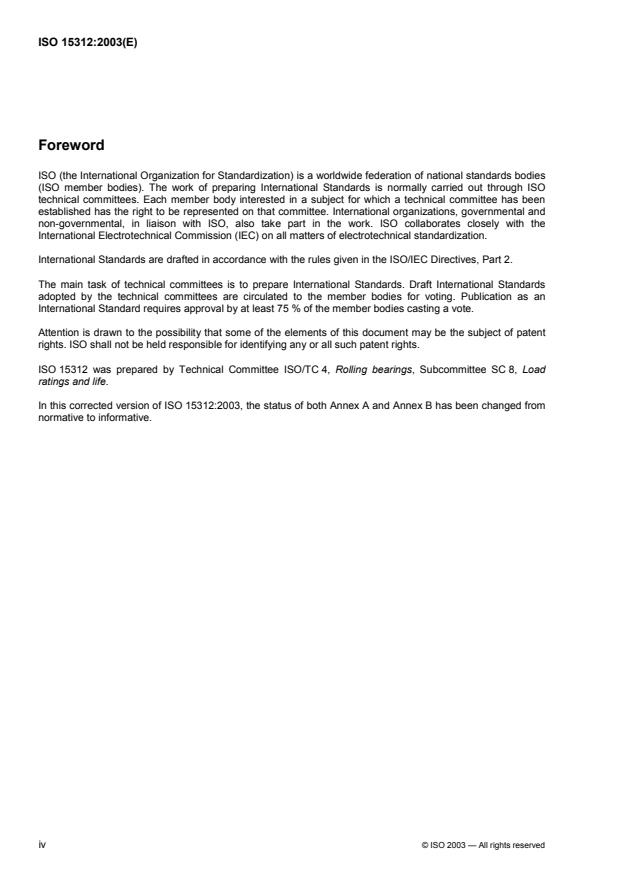 ISO 15312:2003(E)

Foreword

ISO (the International Organization for Standardization) is a worldwide federation of national standards bodies (ISO member bodies). The work of preparing International Standards is normally carried out through ISO technical committees. Each member body interested in a subject for which a technical committee has been established has the right to be represented on that committee. International organizations, governmental and non-governmental, in liaison with ISO, also take part in the work. ISO collaborates closely with the International Electrotechnical Commission (IEC) on all matters of electrotechnical standardization.

International Standards are drafted in accordance with the rules given in the ISO/IEC Directives, Part 2.

The main task of technical committees is to prepare International Standards. Draft International Standards adopted by the technical committees are circulated to the member bodies for voting. Publication as an International Standard requires approval by at least 75 % of the member bodies casting a vote.

Attention is drawn to the possibility that some of the elements of this document may be the subject of patent rights. ISO shall not be held responsible for identifying any or all such patent rights.

ISO 15312 was prepared by Technical Committee ISO/TC 4, Rolling bearings, Subcommittee SC 8, Load ratings and life.

In this corrected version of ISO 15312:2003, the status of both Annex A and Annex B has been changed from normative to informative.

iv

© ISO 2003 — All rights reserved